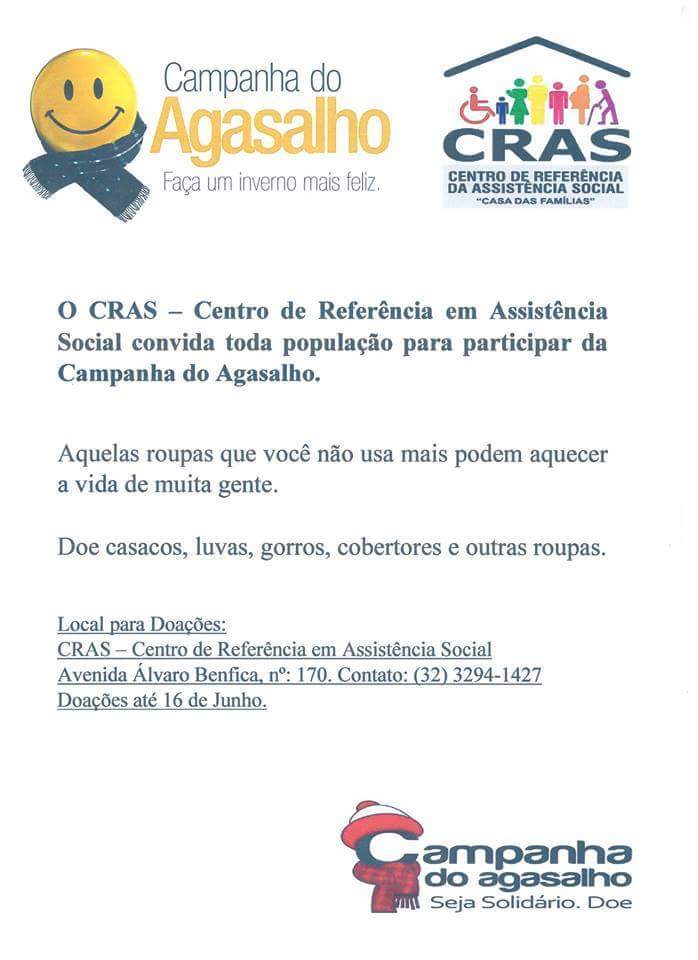 Campanha do
Agasalho
Faça um inverno mais feliz.

CRAS
CENTRO DE REFERÊNCIA DA ASSISTÊNCIA SOCIAL
"CASA DAS FAMÍLIAS"

O CRAS – Centro de Referência em Assistência Social convida toda população para participar da Campanha do Agasalho.

Aquelas roupas que você não usa mais podem aquecer a vida de muita gente.

Doe casacos, luvas, gorros, cobertores e outras roupas.

Local para Doações:
CRAS – Centro de Referência em Assistência Social
Avenida Álvaro Benfica, nº: 170. Contato: (32) 3294-1427
Doações até 16 de Junho.

Campanha do agasalho
Seja Solidário. Doe